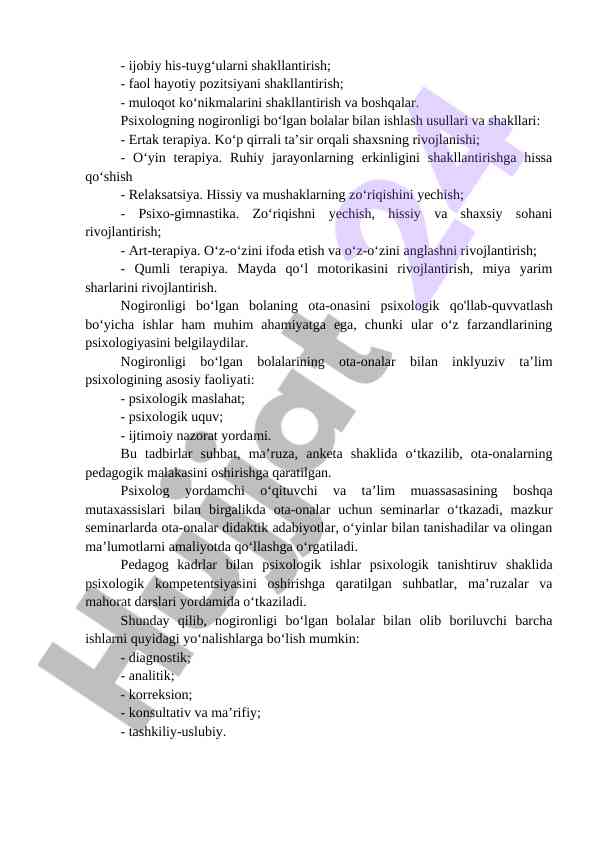 - ijobiy his-tuyg‘ularni shakllantirish;
- faol hayotiy pozitsiyani shakllantirish;
- muloqot ko‘nikmalarini shakllantirish va boshqalar.
Psixologning nogironligi bo‘lgan bolalar bilan ishlash usullari va shakllari:
- Ertak terapiya. Ko‘p qirrali ta’sir orqali shaxsning rivojlanishi;
- O‘yin terapiya. Ruhiy jarayonlarning erkinligini shakllantirishga hissa qo‘shish
- Relaksatsiya. Hissiy va mushaklarning zo‘riqishini yechish;
- Psixo-gimnastika. Zo‘riqishni yechish, hissiy va shaxsiy sohani rivojlantirish;
- Art-terapiya. O‘z-o‘zini ifoda etish va o‘z-o‘zini anglashni rivojlantirish;
- Qumli terapiya. Mayda qo‘l motorikasini rivojlantirish, miya yarim sharlarini rivojlantirish.
Nogironligi bo‘lgan bolaning ota-onasini psixologik qo'llab-quvvatlash bo‘yicha ishlar ham muhim ahamiyatga ega, chunki ular o‘z farzandlarining psixologiyasini belgilaydilar.
Nogironligi bo‘lgan bolalarining ota-onalar bilan inklyuziv ta’lim psixologining asosiy faoliyati:
- psixologik maslahat;
- psixologik uquv;
- ijtimoiy nazorat yordami.
Bu tadbirlar suhbat, ma’ruza, anketa shaklida o‘tkazilib, ota-onalarning pedagogik malakasini oshirishga qaratilgan.
Psixolog yordamchi o‘qituvchi va ta’lim muassasasining boshqa mutaxassislari bilan birgalikda ota-onalar uchun seminarlar o‘tkazadi, mazkur seminarlarda ota-onalar didaktik adabiyotlar, o‘yinlar bilan tanishadilar va olingan ma’lumotlarni amaliyotda qo‘llashga o‘rgatiladi.
Pedagog kadrlar bilan psixologik ishlar psixologik tanishtiruv shaklida psixologik kompetentsiyasini oshirishga qaratilgan suhbatlar, ma’ruzalar va mahorat darslari yordamida o‘tkaziladi.
Shunday qilib, nogironligi bo‘lgan bolalar bilan olib boriluvchi barcha ishlarni quyidagi yo‘nalishlarga bo‘lish mumkin:
- diagnostik;
- analitik;
- korreksion;
- konsultativ va ma’rifiy;
- tashkiliy-uslubiy.

Hujjat24